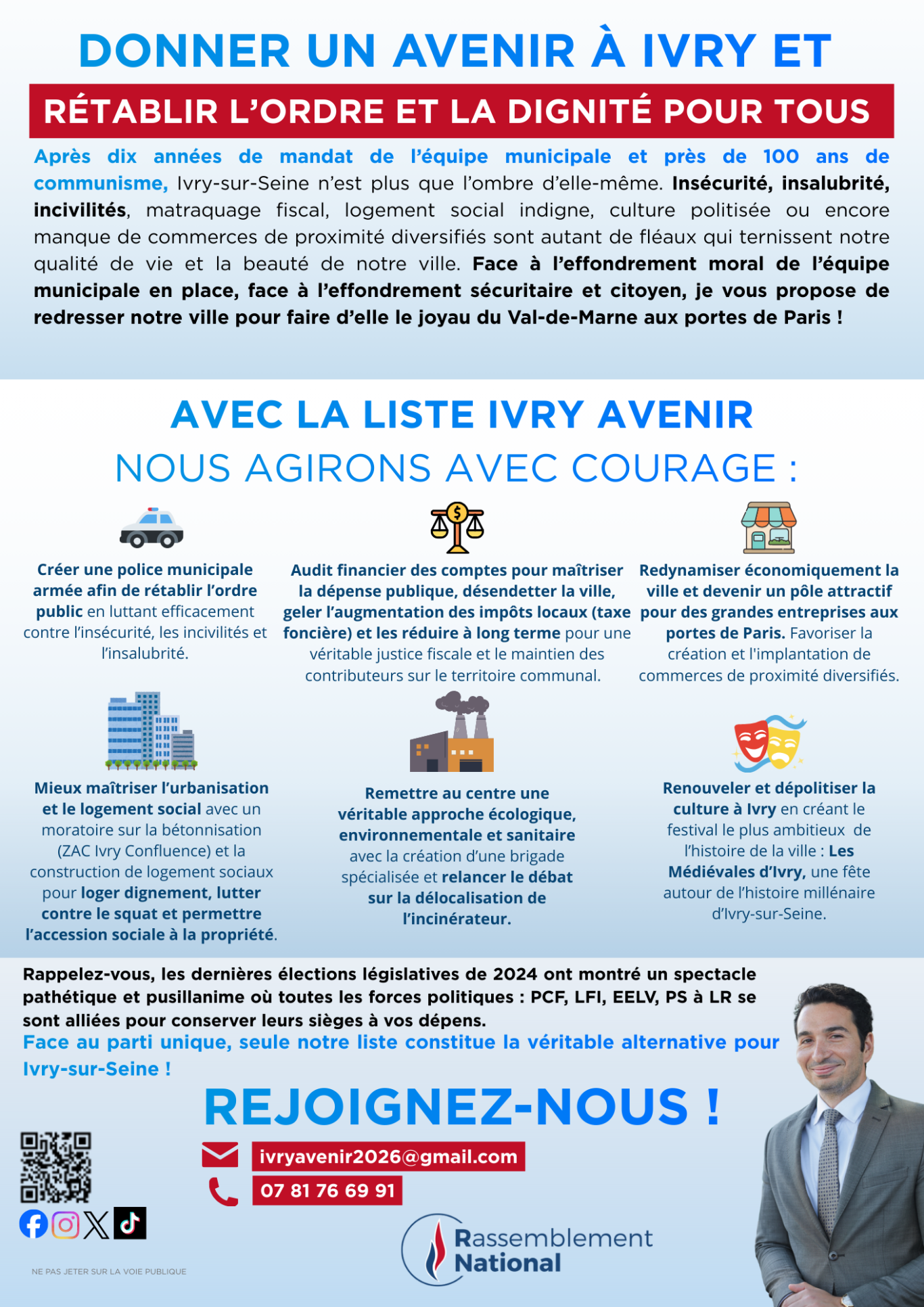 DONNER UN AVENIR À IVRY ET

RÉTABLIR L'ORDRE ET LA DIGNITÉ POUR TOUS

Après dix années de mandat de l'équipe municipale et près de 100 ans de communisme, Ivry-sur-Seine n'est plus que l'ombre d'elle-même. Insécurité, insalubrité, incivilités, matraquage fiscal, logement social indigne, culture politisée ou encore manque de commerces de proximité diversifiés sont autant de fléaux qui ternissent notre qualité de vie et la beauté de notre ville. Face à l'effondrement moral de l'équipe municipale en place, face à l'effondrement sécuritaire et citoyen, je vous propose de redresser notre ville pour faire d'elle le joyau du Val-de-Marne aux portes de Paris !

AVEC LA LISTE IVRY AVENIR

NOUS AGIRONS AVEC COURAGE :

Créer une police municipale armée afin de rétablir l'ordre public en luttant efficacement contre l'insécurité, les incivilités et l'insalubrité.

Audit financier des comptes pour maîtriser la dépense publique, désendetter la ville, geler l'augmentation des impôts locaux (taxe foncière) et les réduire à long terme pour une véritable justice fiscale et le maintien des contributeurs sur le territoire communal.

Redynamiser économiquement la ville et devenir un pôle attractif pour des grandes entreprises aux portes de Paris. Favoriser la création et l'implantation de commerces de proximité diversifiés.

Mieux maîtriser l'urbanisation et le logement social avec un moratoire sur la bétonnisation (ZAC Ivry Confluence) et la construction de logement sociaux pour loger dignement, lutter contre le squat et permettre l'accession sociale à la propriété.

Remettre au centre une véritable approche écologique, environnementale et sanitaire avec la création d'une brigade spécialisée et relancer le débat sur la délocalisation de l'incinérateur.

Renouveler et dépolitiser la culture à Ivry en créant le festival le plus ambitieux de l'histoire de la ville : Les Médiévales d'Ivry, une fête autour de l'histoire millénaire d'Ivry-sur-Seine.

Rappelez-vous, les dernières élections législatives de 2024 ont montré un spectacle pathétique et pusillanime où toutes les forces politiques : PCF, LFI, EELV, PS à LR se sont alliées pour conserver leurs sièges à vos dépens.
Face au parti unique, seule notre liste constitue la véritable alternative pour Ivry-sur-Seine !

REJOIGNEZ-NOUS !

ivryavenir2026@gmail.com

07 81 76 69 91

Rassemblement National

NE PAS JETER SUR LA VOIE PUBLIQUE